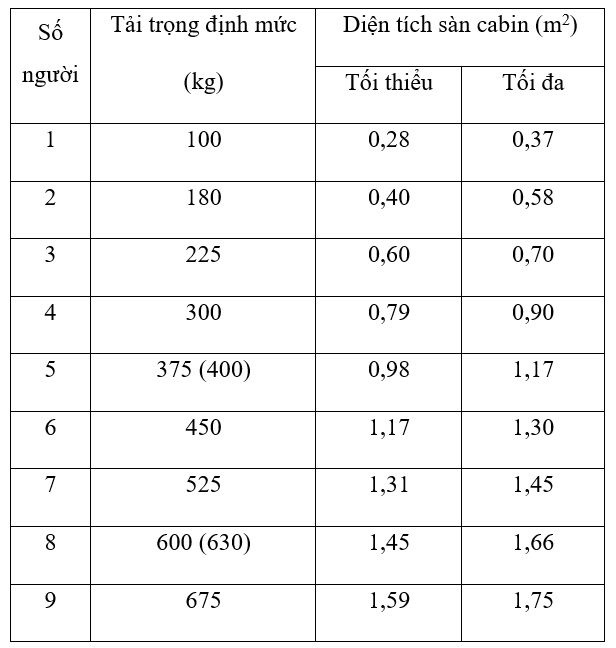 | Số người | Tải trọng định mức (kg) | Diện tích sàn cabin ($m^2$) Tối thiểu | Diện tích sàn cabin ($m^2$) Tối đa |
|---|---|---|---|
| 1 | 100 | 0,28 | 0,37 |
| 2 | 180 | 0,40 | 0,58 |
| 3 | 225 | 0,60 | 0,70 |
| 4 | 300 | 0,79 | 0,90 |
| 5 | 375 (400) | 0,98 | 1,17 |
| 6 | 450 | 1,17 | 1,30 |
| 7 | 525 | 1,31 | 1,45 |
| 8 | 600 (630) | 1,45 | 1,66 |
| 9 | 675 | 1,59 | 1,75 |